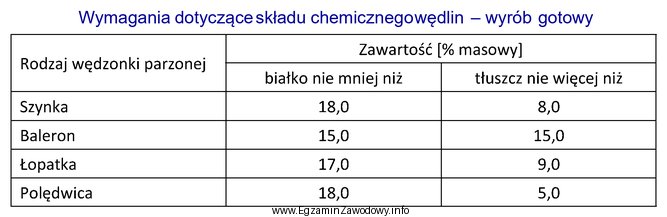 Wymagania dotyczące składu chemicznegowędlin – wyrób gotowy

| Rodzaj wędzonki parzonej | Zawartość [% masowy] | |
|---|---|---|
| | białko nie mniej niż | tłuszcz nie więcej niż |
| Szynka | 18,0 | 8,0 |
| Baleron | 15,0 | 15,0 |
| Łopatka | 17,0 | 9,0 |
| Polędwica | 18,0 | 5,0 |

www.EgzaminZawodowy.info